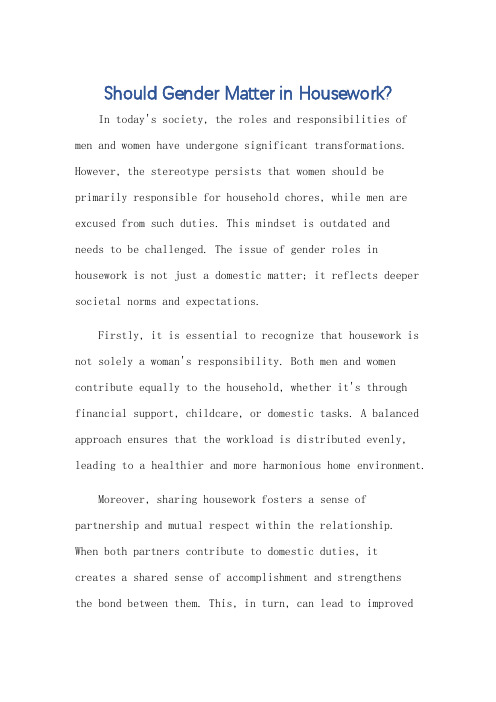 Should Gender Matter in Housework?

In today's society, the roles and responsibilities of men and women have undergone significant transformations. However, the stereotype persists that women should be primarily responsible for household chores, while men are excused from such duties. This mindset is outdated and needs to be challenged. The issue of gender roles in housework is not just a domestic matter; it reflects deeper societal norms and expectations.

Firstly, it is essential to recognize that housework is not solely a woman's responsibility. Both men and women contribute equally to the household, whether it's through financial support, childcare, or domestic tasks. A balanced approach ensures that the workload is distributed evenly, leading to a healthier and more harmonious home environment.

Moreover, sharing housework fosters a sense of partnership and mutual respect within the relationship. When both partners contribute to domestic duties, it creates a shared sense of accomplishment and strengthens the bond between them. This, in turn, can lead to improved